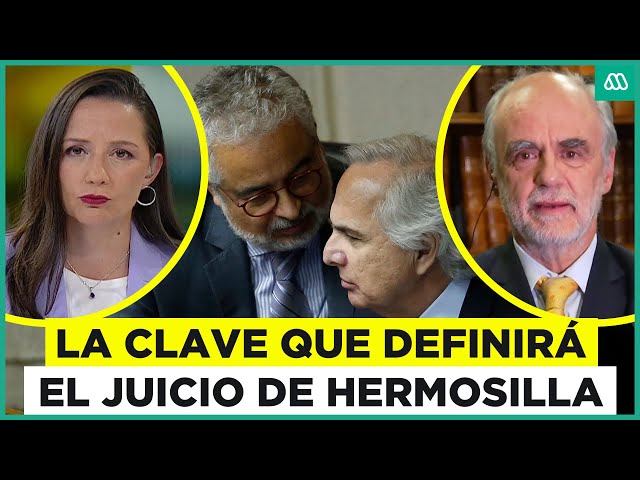 LA CLAVE QUE DEFINIRÁ
EL JUICIO DE HERMOSILLA